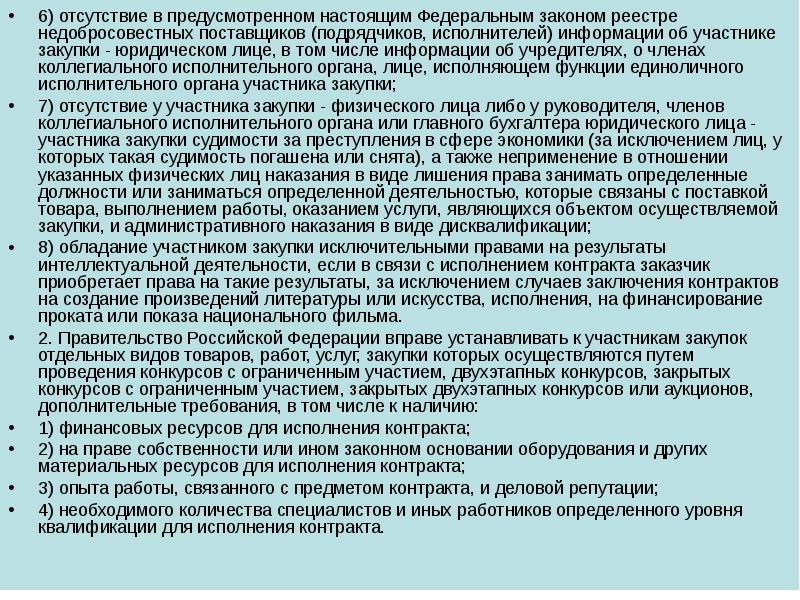 • 6) отсутствие в предусмотренном настоящим Федеральным законом реестре недобросовестных поставщиков (подрядчиков, исполнителей) информации об участнике закупки - юридическом лице, в том числе информации об учредителях, о членах коллегиального исполнительного органа, лице, исполняющем функции единоличного исполнительного органа участника закупки;

• 7) отсутствие у участника закупки - физического лица либо у руководителя, членов коллегиального исполнительного органа или главного бухгалтера юридического лица - участника закупки судимости за преступления в сфере экономики (за исключением лиц, у которых такая судимость погашена или снята), а также неприменение в отношении указанных физических лиц наказания в виде лишения права занимать определенные должности или заниматься определенной деятельностью, которые связаны с поставкой товара, выполнением работы, оказанием услуги, являющихся объектом осуществляемой закупки, и административного наказания в виде дисквалификации;

• 8) обладание участником закупки исключительными правами на результаты интеллектуальной деятельности, если в связи с исполнением контракта заказчик приобретает права на такие результаты, за исключением случаев заключения контрактов на создание произведений литературы или искусства, исполнения, на финансирование проката или показа национального фильма.

• 2. Правительство Российской Федерации вправе устанавливать к участникам закупок отдельных видов товаров, работ, услуг, закупки которых осуществляются путем проведения конкурсов с ограниченным участием, двухэтапных конкурсов, закрытых конкурсов с ограниченным участием, закрытых двухэтапных конкурсов или аукционов, дополнительные требования, в том числе к наличию:

• 1) финансовых ресурсов для исполнения контракта;

• 2) на праве собственности или ином законном основании оборудования и других материальных ресурсов для исполнения контракта;

• 3) опыта работы, связанного с предметом контракта, и деловой репутации;

• 4) необходимого количества специалистов и иных работников определенного уровня квалификации для исполнения контракта.